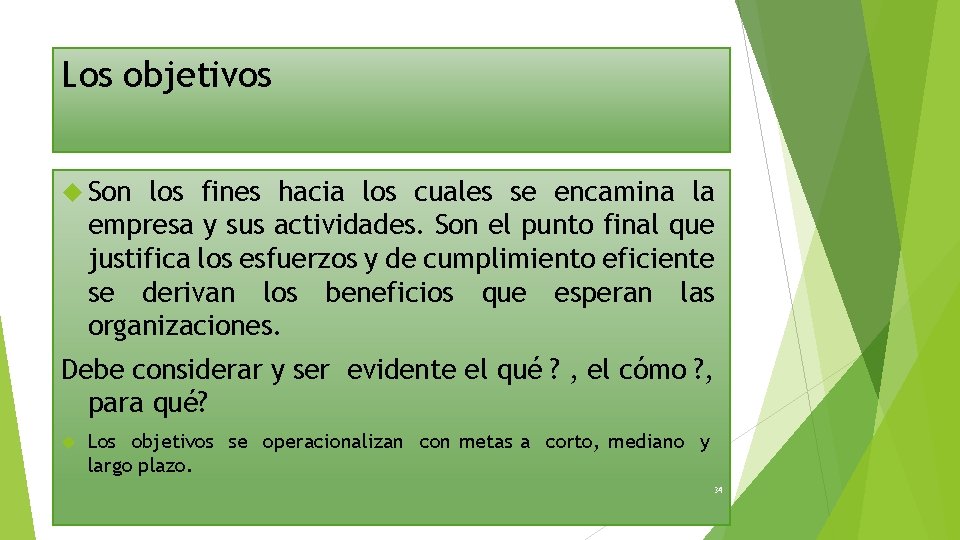 Los objetivos

Son los fines hacia los cuales se encamina la empresa y sus actividades. Son el punto final que justifica los esfuerzos y de cumplimiento eficiente se derivan los beneficios que esperan las organizaciones.

Debe considerar y ser evidente el qué ? , el cómo ?, para qué?

Los objetivos se operacionalizan con metas a corto, mediano y largo plazo.

34